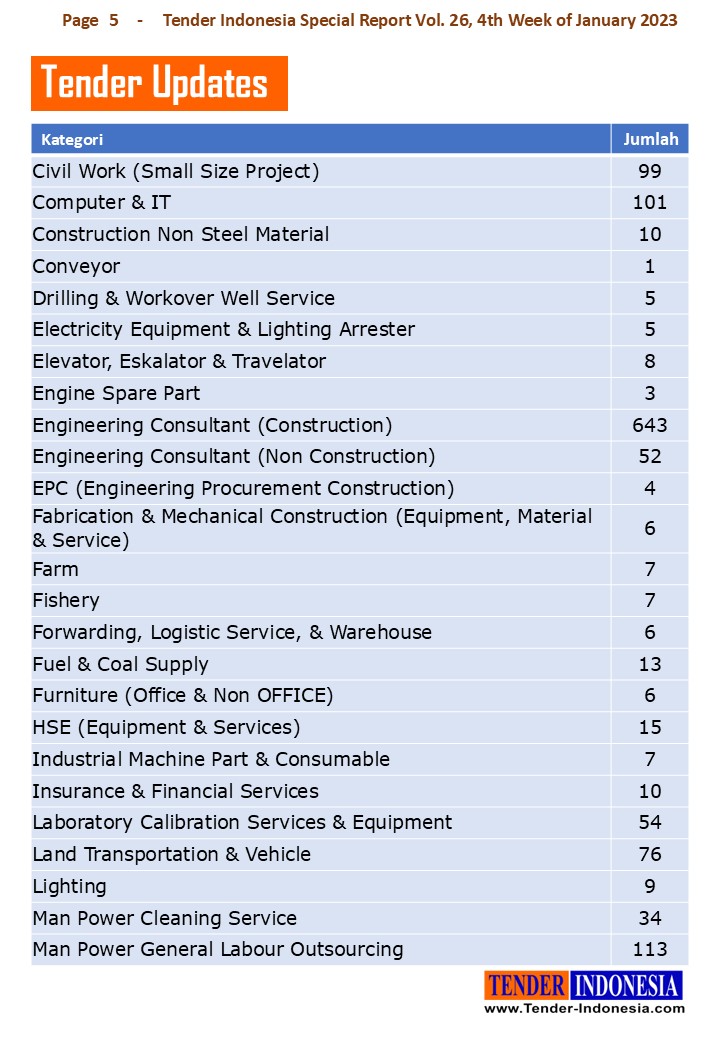 Page 5 - Tender Indonesia Special Report Vol. 26, 4th Week of January 2023

Tender Updates

| Kategori | Jumlah |
|---|---|
| Civil Work (Small Size Project) | 99 |
| Computer & IT | 101 |
| Construction Non Steel Material | 10 |
| Conveyor | 1 |
| Drilling & Workover Well Service | 5 |
| Electricity Equipment & Lighting Arrester | 5 |
| Elevator, Eskalator & Travelator | 8 |
| Engine Spare Part | 3 |
| Engineering Consultant (Construction) | 643 |
| Engineering Consultant (Non Construction) | 52 |
| EPC (Engineering Procurement Construction) | 4 |
| Fabrication & Mechanical Construction (Equipment, Material & Service) | 6 |
| Farm | 7 |
| Fishery | 7 |
| Forwarding, Logistic Service, & Warehouse | 6 |
| Fuel & Coal Supply | 13 |
| Furniture (Office & Non OFFICE) | 6 |
| HSE (Equipment & Services) | 15 |
| Industrial Machine Part & Consumable | 7 |
| Insurance & Financial Services | 10 |
| Laboratory Calibration Services & Equipment | 54 |
| Land Transportation & Vehicle | 76 |
| Lighting | 9 |
| Man Power Cleaning Service | 34 |
| Man Power General Labour Outsourcing | 113 |

TENDER INDONESIA
www.Tender-Indonesia.com